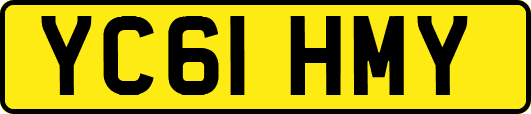 YC61 HMY